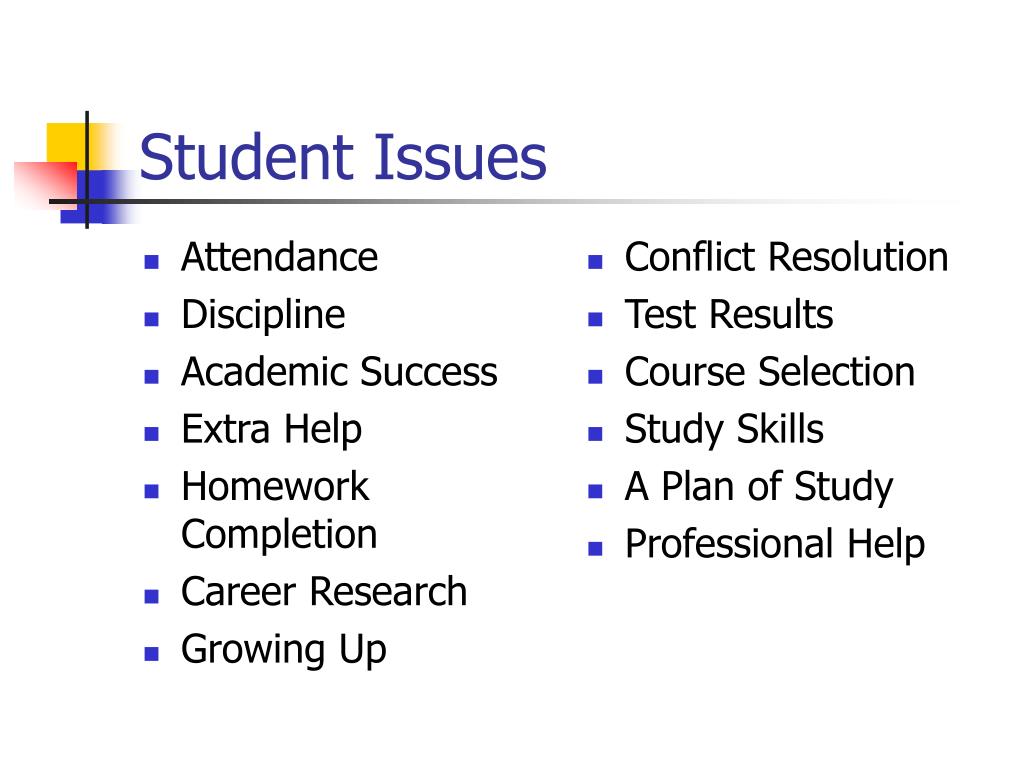 Student Issues

- Attendance
- Discipline
- Academic Success
- Extra Help
- Homework Completion
- Career Research
- Growing Up

- Conflict Resolution
- Test Results
- Course Selection
- Study Skills
- A Plan of Study
- Professional Help